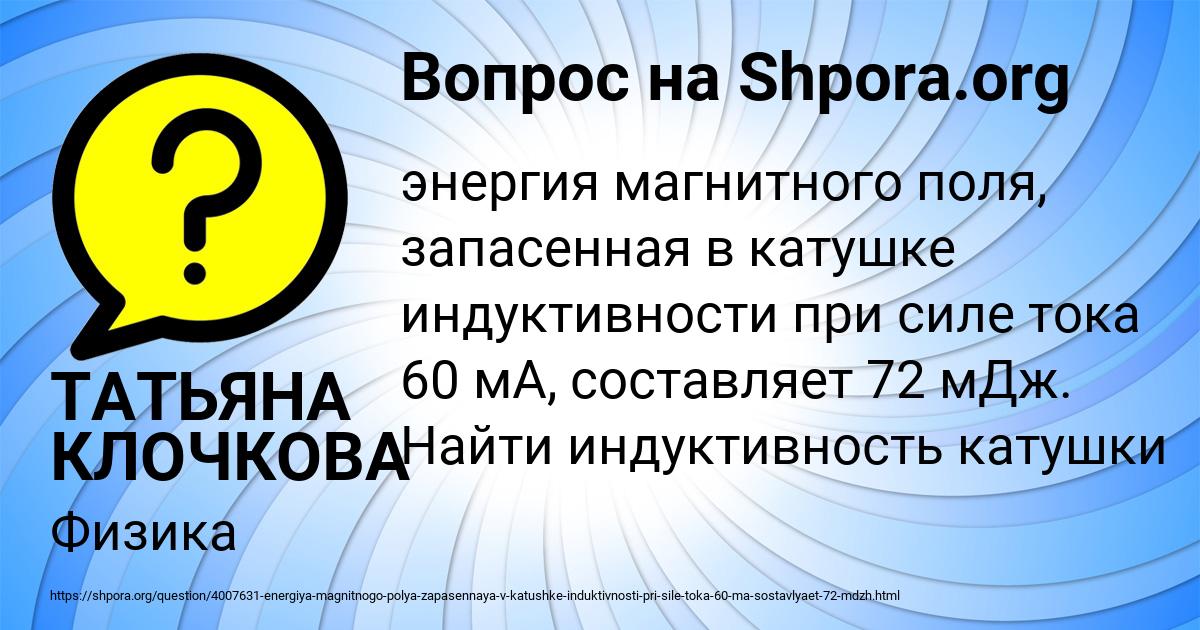 Вопрос на Shpora.org

энергия магнитного поля, запасенная в катушке индуктивности при силе тока 60 мА, составляет 72 мДж. Найти индуктивность катушки

ТАТЬЯНА КЛОЧКОВА

Физика

https://shpora.org/question/4007631-energiya-magnitnogo-polya-zapasennaya-v-katushke-induktivnosti-pri-sile-toka-60-ma-sostavlyaet-72-mdzh.html